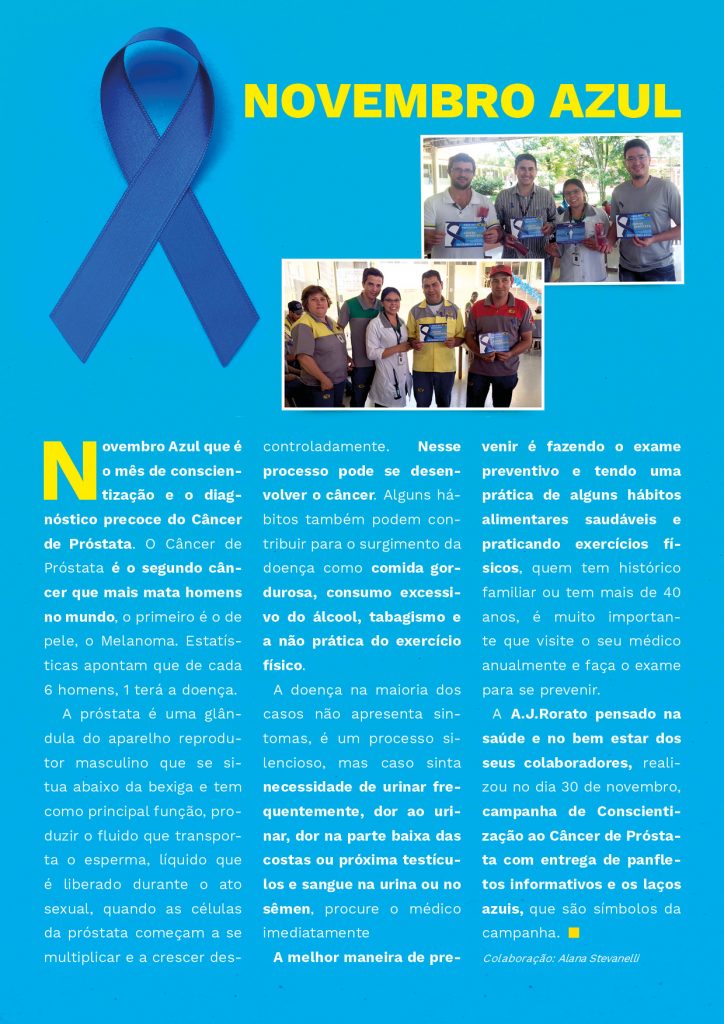 NOVEMBRO AZUL

Novembro Azul que é o mês de conscientização e o diagnóstico precoce do Câncer de Próstata. O Câncer de Próstata é o segundo câncer que mais mata homens no mundo, o primeiro é o de pele, o Melanoma. Estatísticas apontam que de cada 6 homens, 1 terá a doença.

A próstata é uma glândula do aparelho reprodutor masculino que se situa abaixo da bexiga e tem como principal função, produzir o fluido que transporta o esperma, líquido que é liberado durante o ato sexual, quando as células da próstata começam a se multiplicar e a crescer descontroladamente. Nesse processo pode se desenvolver o câncer. Alguns hábitos também podem contribuir para o surgimento da doença como comida gordurosa, consumo excessivo do álcool, tabagismo e a não prática do exercício físico.

A doença na maioria dos casos não apresenta sintomas, é um processo silencioso, mas caso sinta necessidade de urinar frequentemente, dor ao urinar, dor na parte baixa das costas ou próxima testículos e sangue na urina ou no sêmen, procure o médico imediatamente

A melhor maneira de prevenir é fazendo o exame preventivo e tendo uma prática de alguns hábitos alimentares saudáveis e praticando exercícios físicos, quem tem histórico familiar ou tem mais de 40 anos, é muito importante que visite o seu médico anualmente e faça o exame para se prevenir.

A A.J.Rorato pensado na saúde e no bem estar dos seus colaboradores, realizou no dia 30 de novembro, campanha de Conscientização ao Câncer de Próstata com entrega de panfletos informativos e os laços azuis, que são símbolos da campanha.

Colaboração: Alana Stevanelli